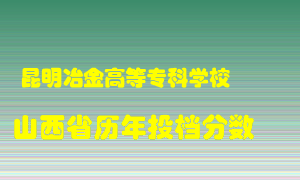 昆明冶金高等专科学校

山西省历年投档分数